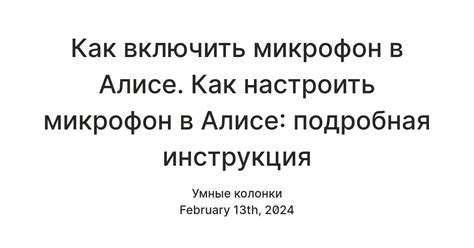 Как включить микрофон в Алисе. Как настроить микрофон в Алисе: подробная инструкция

Умные колонки
February 13th, 2024